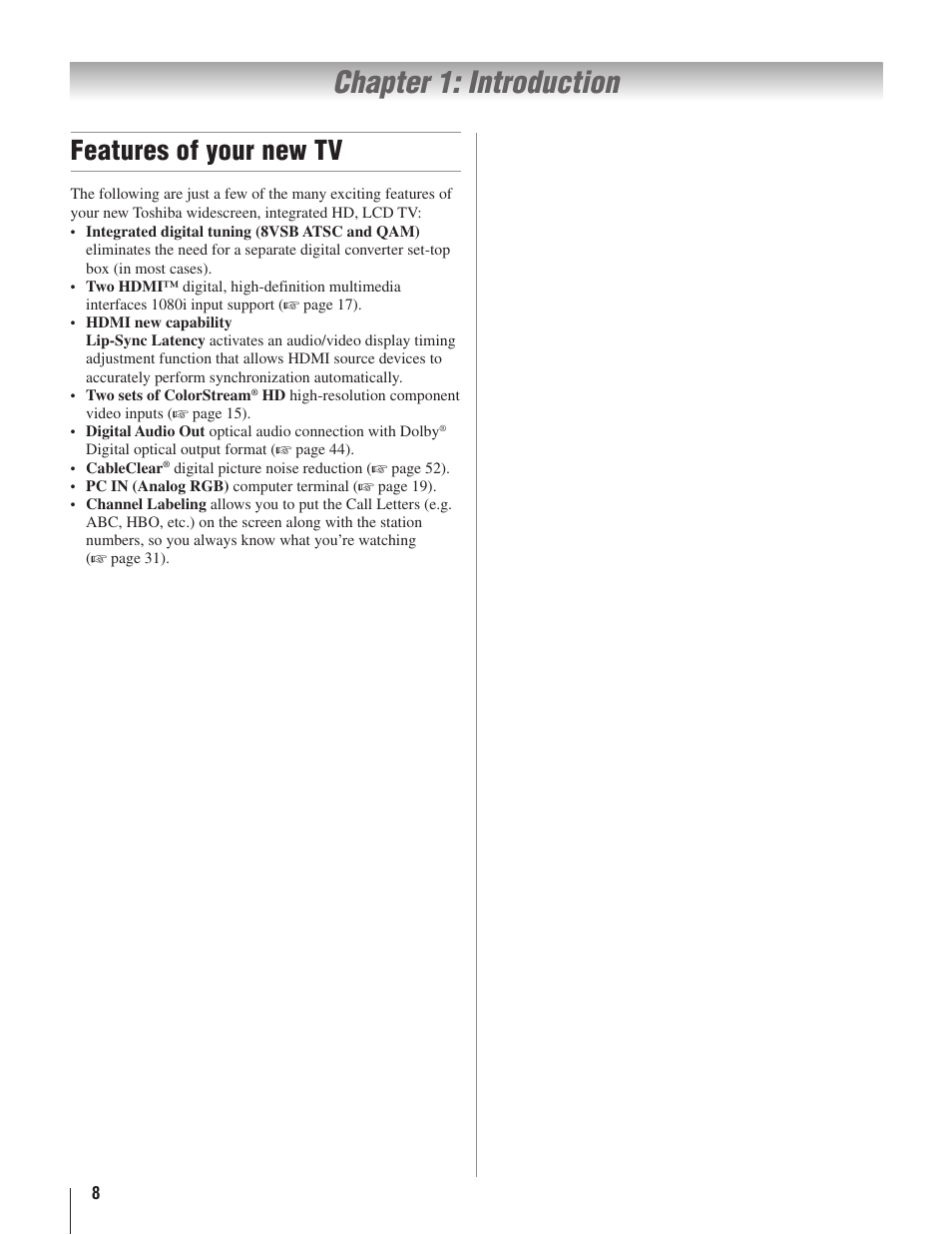 Chapter 1: Introduction

Features of your new TV

The following are just a few of the many exciting features of your new Toshiba widescreen, integrated HD, LCD TV:

• Integrated digital tuning (8VSB ATSC and QAM) eliminates the need for a separate digital converter set-top box (in most cases).
• Two HDMI™ digital, high-definition multimedia interfaces 1080i input support (☞ page 17).
• HDMI new capability
Lip-Sync Latency activates an audio/video display timing adjustment function that allows HDMI source devices to accurately perform synchronization automatically.
• Two sets of ColorStream® HD high-resolution component video inputs (☞ page 15).
• Digital Audio Out optical audio connection with Dolby® Digital optical output format (☞ page 44).
• CableClear® digital picture noise reduction (☞ page 52).
• PC IN (Analog RGB) computer terminal (☞ page 19).
• Channel Labeling allows you to put the Call Letters (e.g. ABC, HBO, etc.) on the screen along with the station numbers, so you always know what you're watching (☞ page 31).

8